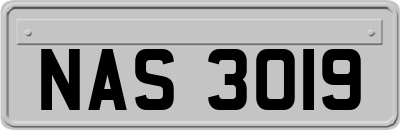 NAS 3019